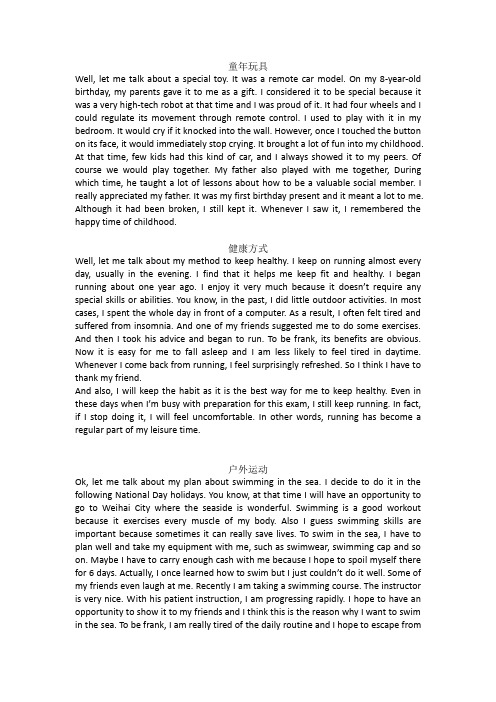 童年玩具

Well, let me talk about a special toy. It was a remote car model. On my 8-year-old birthday, my parents gave it to me as a gift. I considered it to be special because it was a very high-tech robot at that time and I was proud of it. It had four wheels and I could regulate its movement through remote control. I used to play with it in my bedroom. It would cry if it knocked into the wall. However, once I touched the button on its face, it would immediately stop crying. It brought a lot of fun into my childhood. At that time, few kids had this kind of car, and I always showed it to my peers. Of course we would play together. My father also played with me together, During which time, he taught a lot of lessons about how to be a valuable social member. I really appreciated my father. It was my first birthday present and it meant a lot to me. Although it had been broken, I still kept it. Whenever I saw it, I remembered the happy time of childhood.

健康方式

Well, let me talk about my method to keep healthy. I keep on running almost every day, usually in the evening. I find that it helps me keep fit and healthy. I began running about one year ago. I enjoy it very much because it doesn't require any special skills or abilities. You know, in the past, I did little outdoor activities. In most cases, I spent the whole day in front of a computer. As a result, I often felt tired and suffered from insomnia. And one of my friends suggested me to do some exercises. And then I took his advice and began to run. To be frank, its benefits are obvious. Now it is easy for me to fall asleep and I am less likely to feel tired in daytime. Whenever I come back from running, I feel surprisingly refreshed. So I think I have to thank my friend.
And also, I will keep the habit as it is the best way for me to keep healthy. Even in these days when I'm busy with preparation for this exam, I still keep running. In fact, if I stop doing it, I will feel uncomfortable. In other words, running has become a regular part of my leisure time.

户外运动

Ok, let me talk about my plan about swimming in the sea. I decide to do it in the following National Day holidays. You know, at that time I will have an opportunity to go to Weihai City where the seaside is wonderful. Swimming is a good workout because it exercises every muscle of my body. Also I guess swimming skills are important because sometimes it can really save lives. To swim in the sea, I have to plan well and take my equipment with me, such as swimwear, swimming cap and so on. Maybe I have to carry enough cash with me because I hope to spoil myself there for 6 days. Actually, I once learned how to swim but I just couldn't do it well. Some of my friends even laugh at me. Recently I am taking a swimming course. The instructor is very nice. With his patient instruction, I am progressing rapidly. I hope to have an opportunity to show it to my friends and I think this is the reason why I want to swim in the sea. To be frank, I am really tired of the daily routine and I hope to escape from